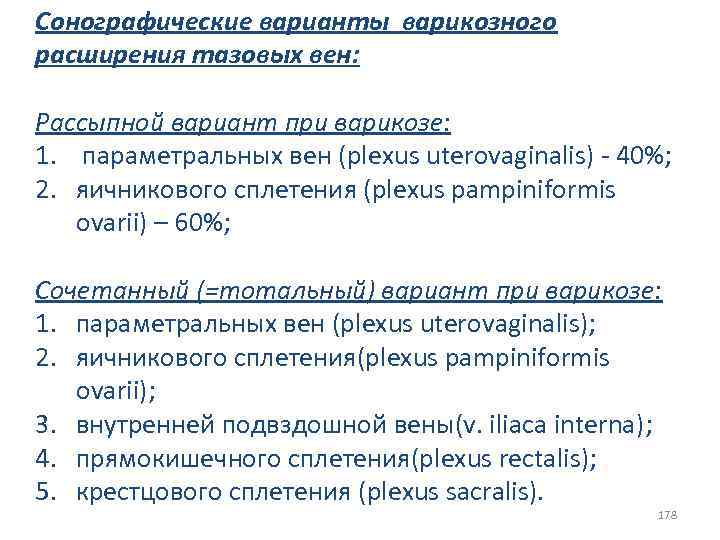 Сонографические варианты варикозного расширения тазовых вен:

Рассыпной вариант при варикозе:
1. параметральных вен (plexus uterovaginalis) - 40%;
2. яичникового сплетения (plexus pampiniformis ovarii) – 60%;

Сочетанный (=тотальный) вариант при варикозе:
1. параметральных вен (plexus uterovaginalis);
2. яичникового сплетения(plexus pampiniformis ovarii);
3. внутренней подвздошной вены(v. iliaca interna);
4. прямокишечного сплетения(plexus rectalis);
5. крестцового сплетения (plexus sacralis).

178